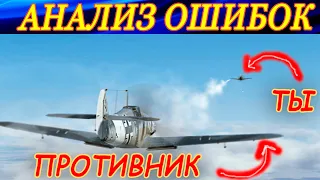 АНАЛИЗ ОШИБОК

ТЫ

ПРОТИВНИК